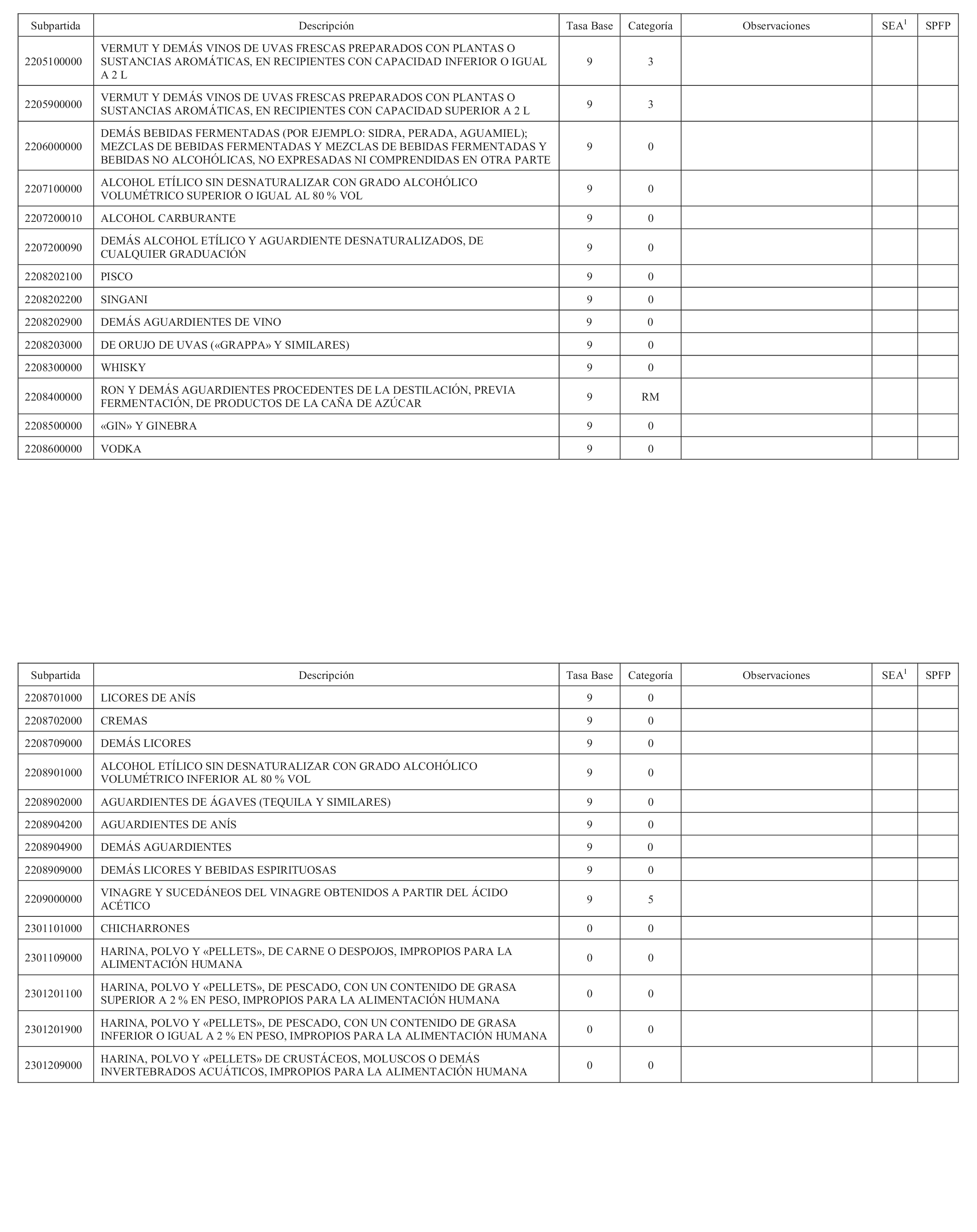 | Subpartida | Descripción | Tasa Base | Categoría | Observaciones | SEA$^1$ | SPFP |
|---|---|---|---|---|---|---|
| 2205100000 | VERMUT Y DEMÁS VINOS DE UVAS FRESCAS PREPARADOS CON PLANTAS O SUSTANCIAS AROMÁTICAS, EN RECIPIENTES CON CAPACIDAD INFERIOR O IGUAL A 2 L | 9 | 3 | | | |
| 2205900000 | VERMUT Y DEMÁS VINOS DE UVAS FRESCAS PREPARADOS CON PLANTAS O SUSTANCIAS AROMÁTICAS, EN RECIPIENTES CON CAPACIDAD SUPERIOR A 2 L | 9 | 3 | | | |
| 2206000000 | DEMÁS BEBIDAS FERMENTADAS (POR EJEMPLO: SIDRA, PERADA, AGUAMIEL); MEZCLAS DE BEBIDAS FERMENTADAS Y MEZCLAS DE BEBIDAS FERMENTADAS Y BEBIDAS NO ALCOHÓLICAS, NO EXPRESADAS NI COMPRENDIDAS EN OTRA PARTE | 9 | 0 | | | |
| 2207100000 | ALCOHOL ETÍLICO SIN DESNATURALIZAR CON GRADO ALCOHÓLICO VOLUMÉTRICO SUPERIOR O IGUAL AL 80 % VOL | 9 | 0 | | | |
| 2207200010 | ALCOHOL CARBURANTE | 9 | 0 | | | |
| 2207200090 | DEMÁS ALCOHOL ETÍLICO Y AGUARDIENTE DESNATURALIZADOS, DE CUALQUIER GRADUACIÓN | 9 | 0 | | | |
| 2208202100 | PISCO | 9 | 0 | | | |
| 2208202200 | SINGANI | 9 | 0 | | | |
| 2208202900 | DEMÁS AGUARDIENTES DE VINO | 9 | 0 | | | |
| 2208203000 | DE ORUJO DE UVAS («GRAPPA» Y SIMILARES) | 9 | 0 | | | |
| 2208300000 | WHISKY | 9 | 0 | | | |
| 2208400000 | RON Y DEMÁS AGUARDIENTES PROCEDENTES DE LA DESTILACIÓN, PREVIA FERMENTACIÓN, DE PRODUCTOS DE LA CAÑA DE AZÚCAR | 9 | RM | | | |
| 2208500000 | «GIN» Y GINEBRA | 9 | 0 | | | |
| 2208600000 | VODKA | 9 | 0 | | | |

| Subpartida | Descripción | Tasa Base | Categoría | Observaciones | SEA$^1$ | SPFP |
|---|---|---|---|---|---|---|
| 2208701000 | LICORES DE ANÍS | 9 | 0 | | | |
| 2208702000 | CREMAS | 9 | 0 | | | |
| 2208709000 | DEMÁS LICORES | 9 | 0 | | | |
| 2208901000 | ALCOHOL ETÍLICO SIN DESNATURALIZAR CON GRADO ALCOHÓLICO VOLUMÉTRICO INFERIOR AL 80 % VOL | 9 | 0 | | | |
| 2208902000 | AGUARDIENTES DE ÁGAVES (TEQUILA Y SIMILARES) | 9 | 0 | | | |
| 2208904200 | AGUARDIENTES DE ANÍS | 9 | 0 | | | |
| 2208904900 | DEMÁS AGUARDIENTES | 9 | 0 | | | |
| 2208909000 | DEMÁS LICORES Y BEBIDAS ESPIRITUOSAS | 9 | 0 | | | |
| 2209000000 | VINAGRE Y SUCEDÁNEOS DEL VINAGRE OBTENIDOS A PARTIR DEL ÁCIDO ACÉTICO | 9 | 5 | | | |
| 2301101000 | CHICHARRONES | 0 | 0 | | | |
| 2301109000 | HARINA, POLVO Y «PELLETS», DE CARNE O DESPOJOS, IMPROPIOS PARA LA ALIMENTACIÓN HUMANA | 0 | 0 | | | |
| 2301201100 | HARINA, POLVO Y «PELLETS», DE PESCADO, CON UN CONTENIDO DE GRASA SUPERIOR A 2 % EN PESO, IMPROPIOS PARA LA ALIMENTACIÓN HUMANA | 0 | 0 | | | |
| 2301201900 | HARINA, POLVO Y «PELLETS», DE PESCADO, CON UN CONTENIDO DE GRASA INFERIOR O IGUAL A 2 % EN PESO, IMPROPIOS PARA LA ALIMENTACIÓN HUMANA | 0 | 0 | | | |
| 2301209000 | HARINA, POLVO Y «PELLETS» DE CRUSTÁCEOS, MOLUSCOS O DEMÁS INVERTEBRADOS ACUÁTICOS, IMPROPIOS PARA LA ALIMENTACIÓN HUMANA | 0 | 0 | | | |